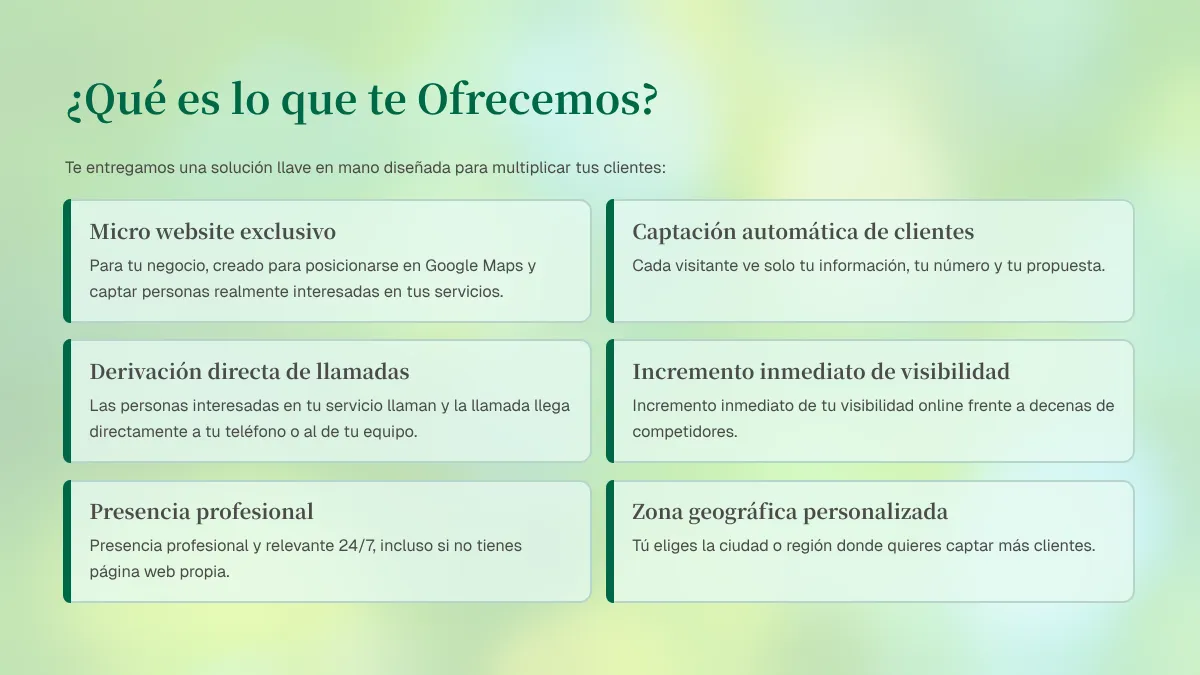 ¿Qué es lo que te Ofrecemos?

Te entregamos una solución llave en mano diseñada para multiplicar tus clientes:

Micro website exclusivo
Para tu negocio, creado para posicionarse en Google Maps y captar personas realmente interesadas en tus servicios.

Captación automática de clientes
Cada visitante ve solo tu información, tu número y tu propuesta.

Derivación directa de llamadas
Las personas interesadas en tu servicio llaman y la llamada llega directamente a tu teléfono o al de tu equipo.

Incremento inmediato de visibilidad
Incremento inmediato de tu visibilidad online frente a decenas de competidores.

Presencia profesional
Presencia profesional y relevante 24/7, incluso si no tienes página web propia.

Zona geográfica personalizada
Tú eliges la ciudad o región donde quieres captar más clientes.